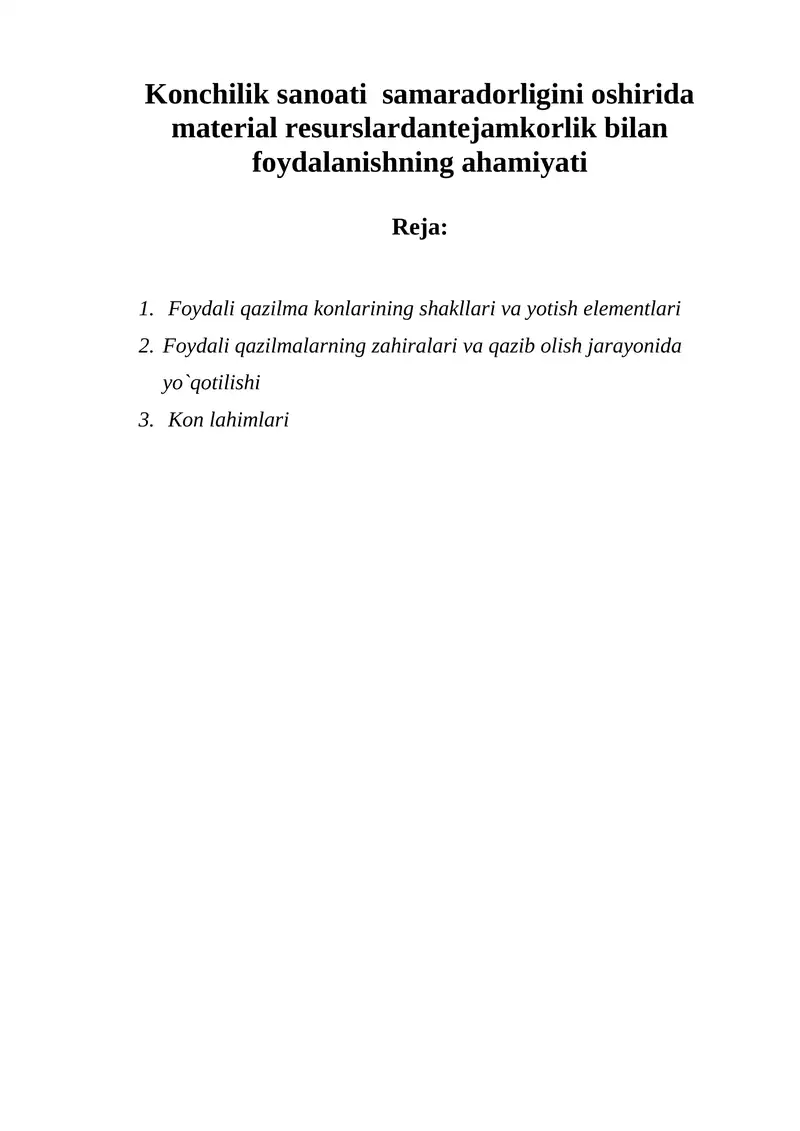 Konchilik sanoati samaradorligini oshirida material resurslardantejamkorlik bilan foydalanishning ahamiyati

Reja:

1. Foydali qazilma konlarining shakllari va yotish elementlari
2. Foydali qazilmalarning zahiralari va qazib olish jarayonida yo`qotilishi
3. Kon lahimlari